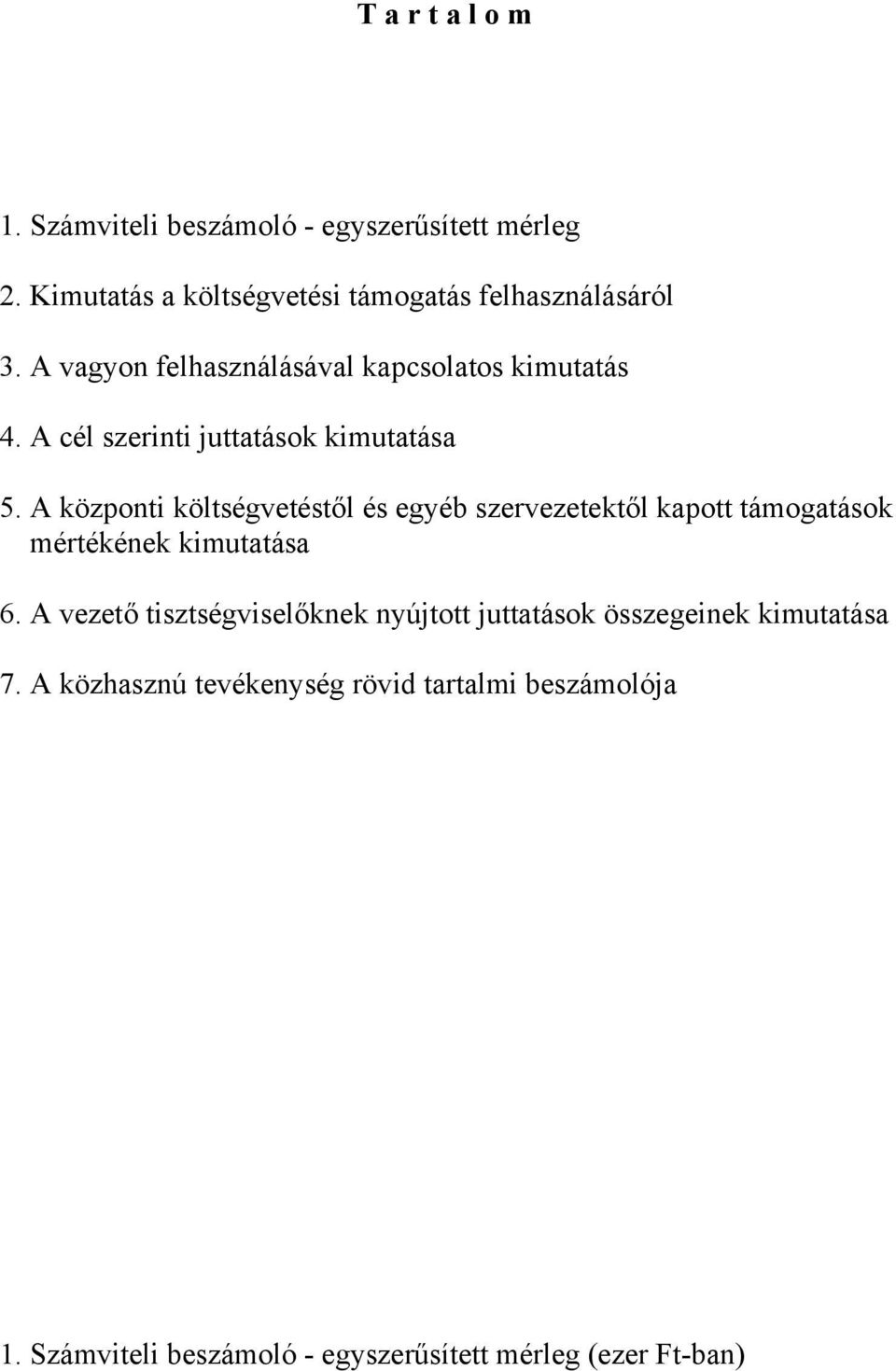 T a r t a l o m

1. Számviteli beszámoló - egyszerűsített mérleg

2. Kimutatás a költségvetési támogatás felhasználásáról

3. A vagyon felhasználásával kapcsolatos kimutatás

4. A cél szerinti juttatások kimutatása

5. A központi költségvetéstől és egyéb szervezetektől kapott támogatások mértékének kimutatása

6. A vezető tisztségviselőknek nyújtott juttatások összegeinek kimutatása

7. A közhasznú tevékenység rövid tartalmi beszámolója

1. Számviteli beszámoló - egyszerűsített mérleg (ezer Ft-ban)